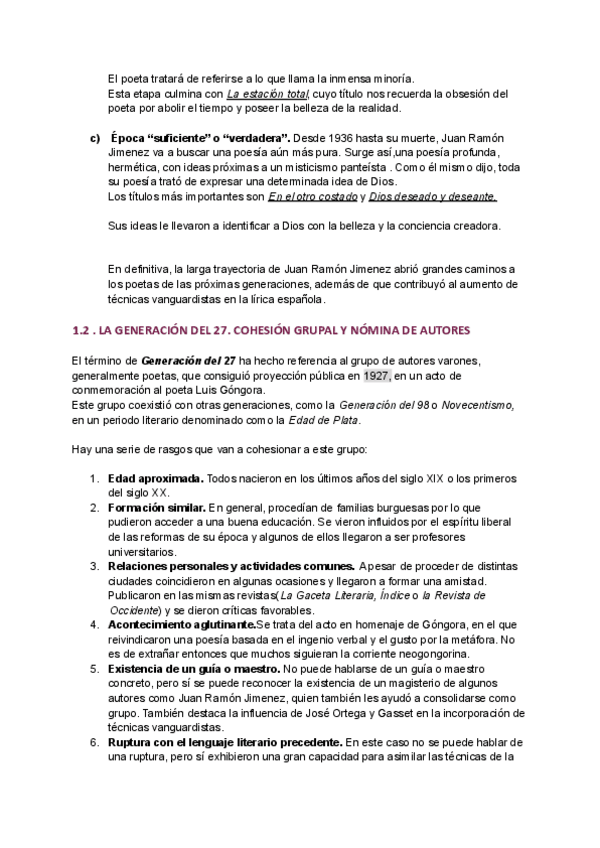 El poeta tratará de referirse a lo que llama la inmensa minoría.
Esta etapa culmina con La estación total, cuyo título nos recuerda la obsesión del poeta por abolir el tiempo y poseer la belleza de la realidad.

c) Época "suficiente" o "verdadera". Desde 1936 hasta su muerte, Juan Ramón Jimenez va a buscar una poesía aún más pura. Surge así,una poesía profunda, hermética, con ideas próximas a un misticismo panteísta . Como él mismo dijo, toda su poesía trató de expresar una determinada idea de Dios.
Los títulos más importantes son En el otro costado y Dios deseado y deseante.

Sus ideas le llevaron a identificar a Dios con la belleza y la conciencia creadora.

En definitiva, la larga trayectoria de Juan Ramón Jimenez abrió grandes caminos a los poetas de las próximas generaciones, además de que contribuyó al aumento de técnicas vanguardistas en la lírica española.

1.2 . LA GENERACIÓN DEL 27. COHESIÓN GRUPAL Y NÓMINA DE AUTORES

El término de Generación del 27 ha hecho referencia al grupo de autores varones, generalmente poetas, que consiguió proyección pública en 1927, en un acto de conmemoración al poeta Luis Góngora.
Este grupo coexistió con otras generaciones, como la Generación del 98 o Novecentismo, en un periodo literario denominado como la Edad de Plata.

Hay una serie de rasgos que van a cohesionar a este grupo:

1. Edad aproximada. Todos nacieron en los últimos años del siglo XIX o los primeros del siglo XX.
2. Formación similar. En general, procedían de familias burguesas por lo que pudieron acceder a una buena educación. Se vieron influidos por el espíritu liberal de las reformas de su época y algunos de ellos llegaron a ser profesores universitarios.
3. Relaciones personales y actividades comunes. Apesar de proceder de distintas ciudades coincidieron en algunas ocasiones y llegaron a formar una amistad. Publicaron en las mismas revistas(La Gaceta Literaria, Índice o la Revista de Occidente) y se dieron críticas favorables.
4. Acontecimiento aglutinante.Se trata del acto en homenaje de Góngora, en el que reivindicaron una poesía basada en el ingenio verbal y el gusto por la metáfora. No es de extrañar entonces que muchos siguieran la corriente neogongorina.
5. Existencia de un guía o maestro. No puede hablarse de un guía o maestro concreto, pero sí se puede reconocer la existencia de un magisterio de algunos autores como Juan Ramón Jimenez, quien también les ayudó a consolidarse como grupo. También destaca la influencia de José Ortega y Gasset en la incorporación de técnicas vanguardistas.
6. Ruptura con el lenguaje literario precedente. En este caso no se puede hablar de una ruptura, pero sí exhibieron una gran capacidad para asimilar las técnicas de la